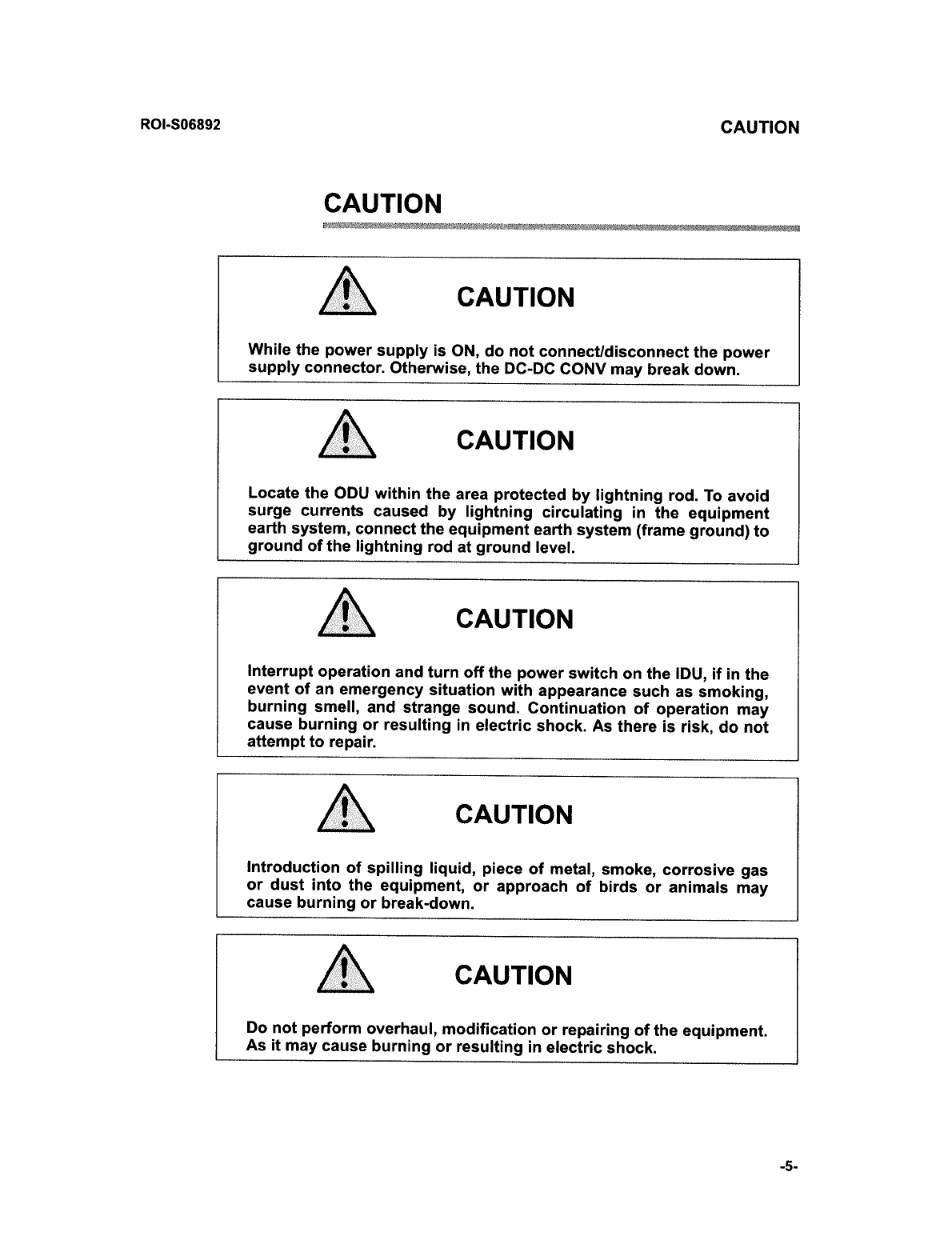 ROI-S06892

CAUTION

CAUTION

CAUTION

While the power supply is ON, do not connect/disconnect the power supply connector. Otherwise, the DC-DC CONV may break down.

CAUTION

Locate the ODU within the area protected by lightning rod. To avoid surge currents caused by lightning circulating in the equipment earth system, connect the equipment earth system (frame ground) to ground of the lightning rod at ground level.

CAUTION

Interrupt operation and turn off the power switch on the IDU, if in the event of an emergency situation with appearance such as smoking, burning smell, and strange sound. Continuation of operation may cause burning or resulting in electric shock. As there is risk, do not attempt to repair.

CAUTION

Introduction of spilling liquid, piece of metal, smoke, corrosive gas or dust into the equipment, or approach of birds or animals may cause burning or break-down.

CAUTION

Do not perform overhaul, modification or repairing of the equipment. As it may cause burning or resulting in electric shock.

-5-